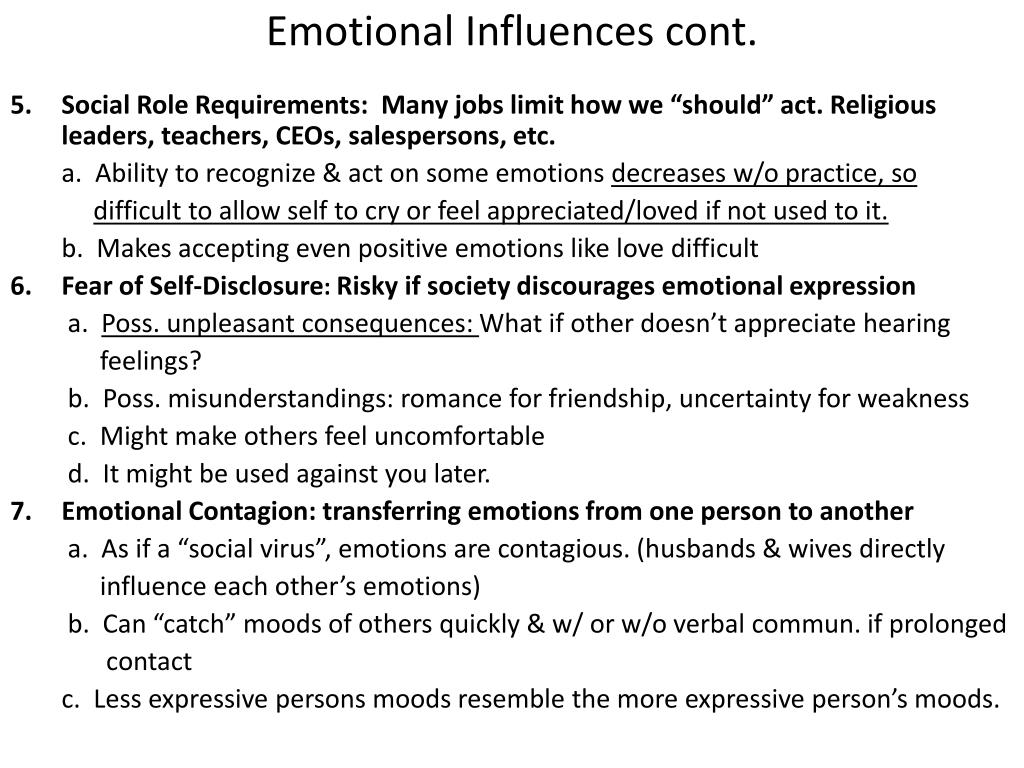 Emotional Influences cont.

5. Social Role Requirements: Many jobs limit how we “should” act. Religious leaders, teachers, CEOs, salespersons, etc.

a. Ability to recognize & act on some emotions decreases w/o practice, so difficult to allow self to cry or feel appreciated/loved if not used to it.

b. Makes accepting even positive emotions like love difficult

6. Fear of Self-Disclosure: Risky if society discourages emotional expression

a. Poss. unpleasant consequences: What if other doesn’t appreciate hearing feelings?

b. Poss. misunderstandings: romance for friendship, uncertainty for weakness

c. Might make others feel uncomfortable

d. It might be used against you later.

7. Emotional Contagion: transferring emotions from one person to another

a. As if a “social virus”, emotions are contagious. (husbands & wives directly influence each other’s emotions)

b. Can “catch” moods of others quickly & w/ or w/o verbal commun. if prolonged contact

c. Less expressive persons moods resemble the more expressive person’s moods.